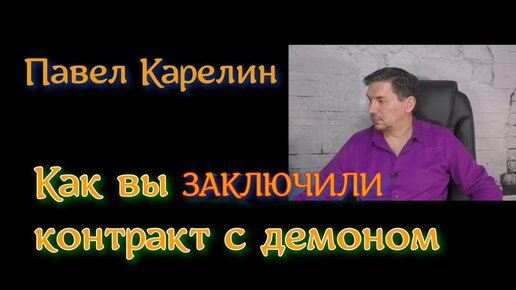 Павел Карелин

Как вы ЗАКЛЮЧИЛИ контракт с демоном